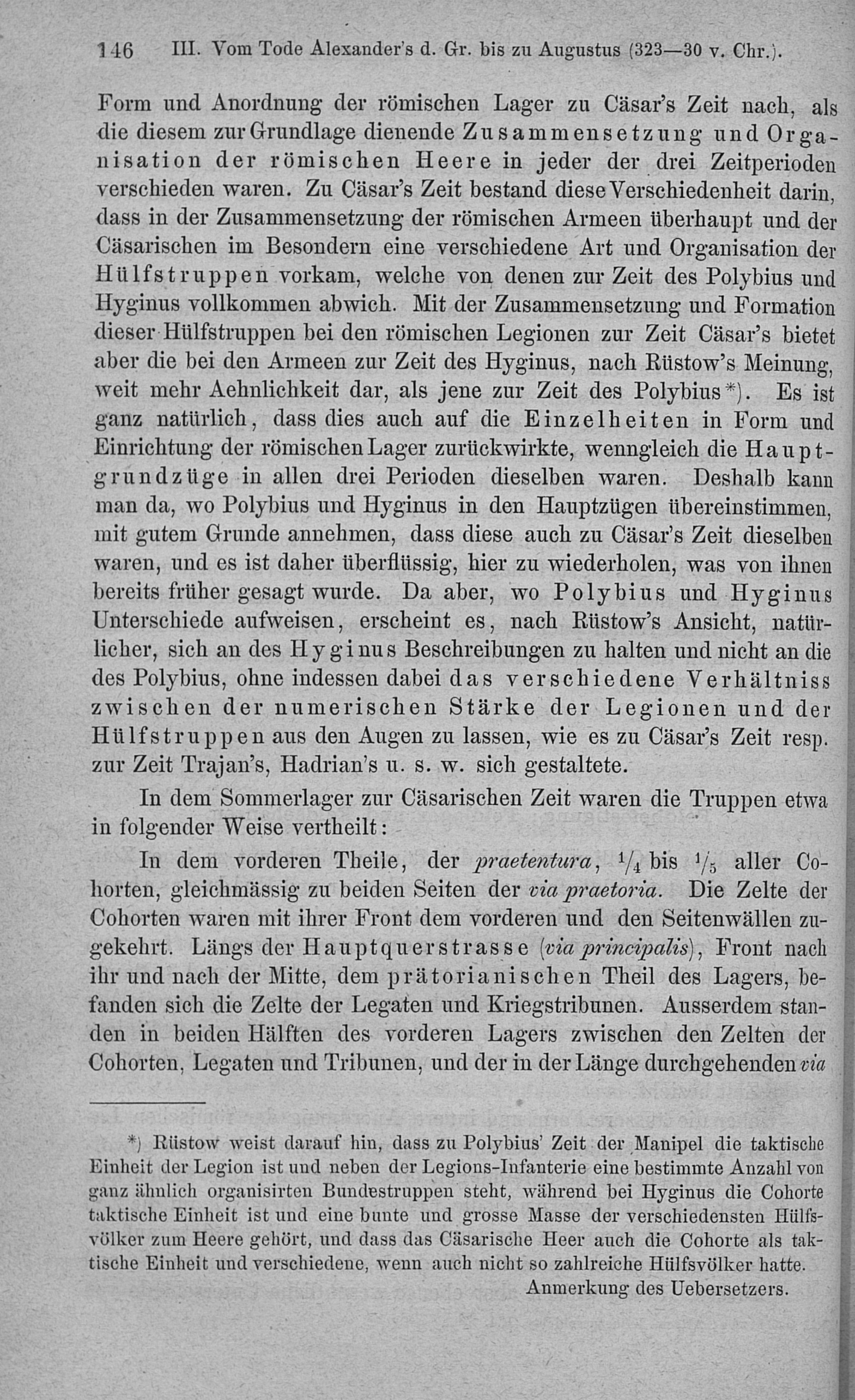 146 III. Vom Tode Alexander's d. Gr. bis zu Augustus (323—30 v. Chr.).

Form und Anordnung der römischen Lager zu Cäsar's Zeit nach, als die diesem zur Grundlage dienende Zusammensetzung und Organisation der römischen Heere in jeder der drei Zeitperioden verschieden waren. Zu Cäsar's Zeit bestand diese Verschiedenheit darin, dass in der Zusammensetzung der römischen Armeen überhaupt und der Cäsarischen im Besondern eine verschiedene Art und Organisation der Hülfstruppen vorkam, welche von denen zur Zeit des Polybius und Hyginus vollkommen abwich. Mit der Zusammensetzung und Formation dieser Hülfstruppen bei den römischen Legionen zur Zeit Cäsar's bietet aber die bei den Armeen zur Zeit des Hyginus, nach Rüstow's Meinung, weit mehr Aehnlichkeit dar, als jene zur Zeit des Polybius*). Es ist ganz natürlich, dass dies auch auf die Einzelheiten in Form und Einrichtung der römischen Lager zurückwirkte, wenngleich die Hauptgrundzüge in allen drei Perioden dieselben waren. Deshalb kann man da, wo Polybius und Hyginus in den Hauptzügen übereinstimmen, mit gutem Grunde annehmen, dass diese auch zu Cäsar's Zeit dieselben waren, und es ist daher überflüssig, hier zu wiederholen, was von ihnen bereits früher gesagt wurde. Da aber, wo Polybius und Hyginus Unterschiede aufweisen, erscheint es, nach Rüstow's Ansicht, natürlicher, sich an des Hyginus Beschreibungen zu halten und nicht an die des Polybius, ohne indessen dabei das verschiedene Verhältniss zwischen der numerischen Stärke der Legionen und der Hülfstruppen aus den Augen zu lassen, wie es zu Cäsar's Zeit resp. zur Zeit Trajan's, Hadrian's u. s. w. sich gestaltete.

In dem Sommerlager zur Cäsarischen Zeit waren die Truppen etwa in folgender Weise vertheilt:

In dem vorderen Theile, der praetentura, $\frac{1}{4}$ bis $\frac{1}{5}$ aller Cohorten, gleichmässig zu beiden Seiten der via praetoria. Die Zelte der Cohorten waren mit ihrer Front dem vorderen und den Seitenwällen zugekehrt. Längs der Hauptquerstrasse (via principalis), Front nach ihr und nach der Mitte, dem prätorianischen Theil des Lagers, befanden sich die Zelte der Legaten und Kriegstribunen. Ausserdem standen in beiden Hälften des vorderen Lagers zwischen den Zelten der Cohorten, Legaten und Tribunen, und der in der Länge durchgehenden via

*) Rüstow weist darauf hin, dass zu Polybius' Zeit der Manipel die taktische Einheit der Legion ist und neben der Legions-Infanterie eine bestimmte Anzahl von ganz ähnlich organisirten Bundestruppen steht, während bei Hyginus die Cohorte taktische Einheit ist und eine bunte und grosse Masse der verschiedensten Hülfsvölker zum Heere gehört, und dass das Cäsarische Heer auch die Cohorte als taktische Einheit und verschiedene, wenn auch nicht so zahlreiche Hülfsvölker hatte.
Anmerkung des Uebersetzers.